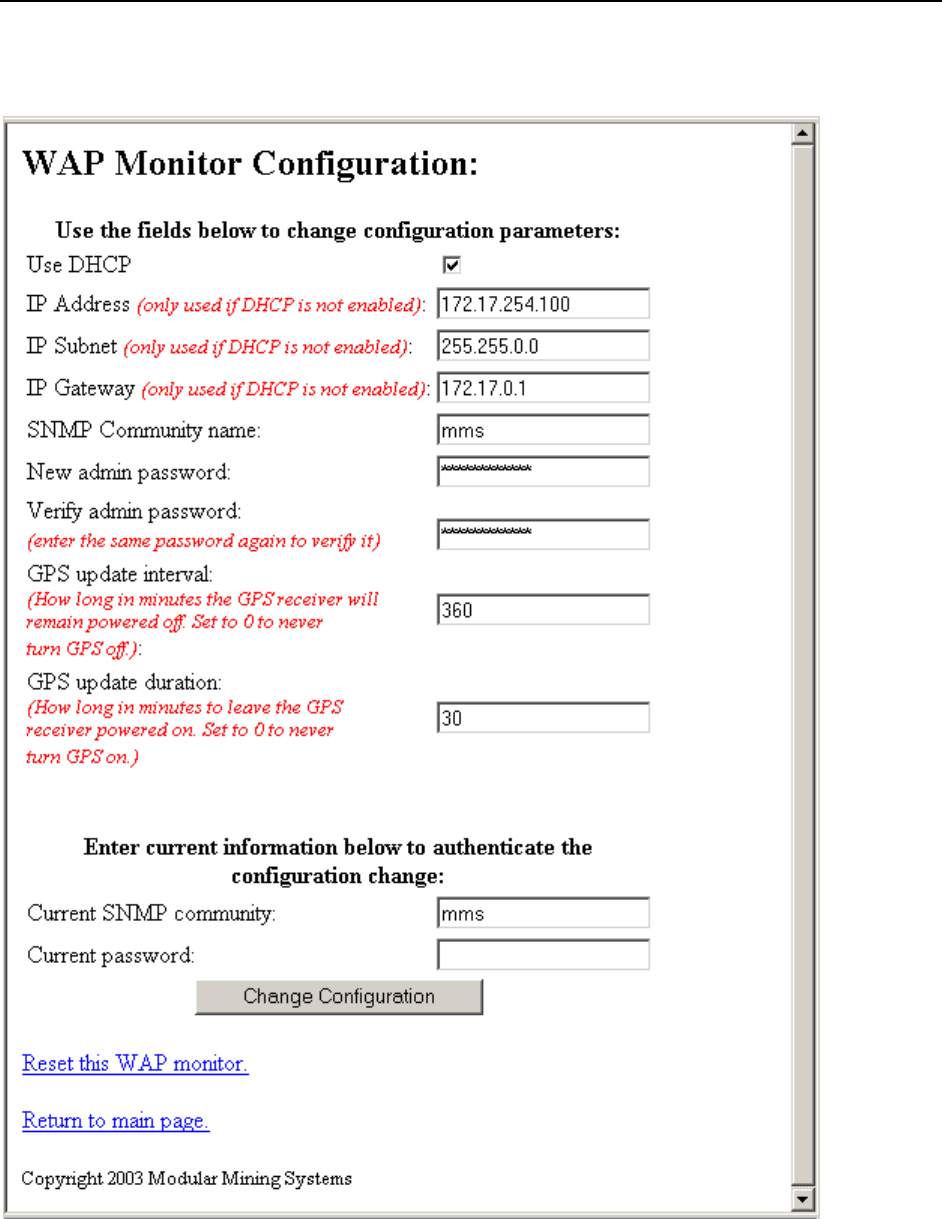 WAP Monitor Configuration:

Use the fields below to change configuration parameters:

Use DHCP

IP Address (only used if DHCP is not enabled): 172.17.254.100

IP Subnet (only used if DHCP is not enabled): 255.255.0.0

IP Gateway (only used if DHCP is not enabled): 172.17.0.1

SNMP Community name: mms

New admin password: ************

Verify admin password: (enter the same password again to verify it) ************

GPS update interval: (How long in minutes the GPS receiver will remain powered off. Set to 0 to never turn GPS off.): 360

GPS update duration: (How long in minutes to leave the GPS receiver powered on. Set to 0 to never turn GPS on.) 30

Enter current information below to authenticate the configuration change:

Current SNMP community: mms

Current password:

Change Configuration

Reset this WAP monitor.

Return to main page.

Copyright 2003 Modular Mining Systems